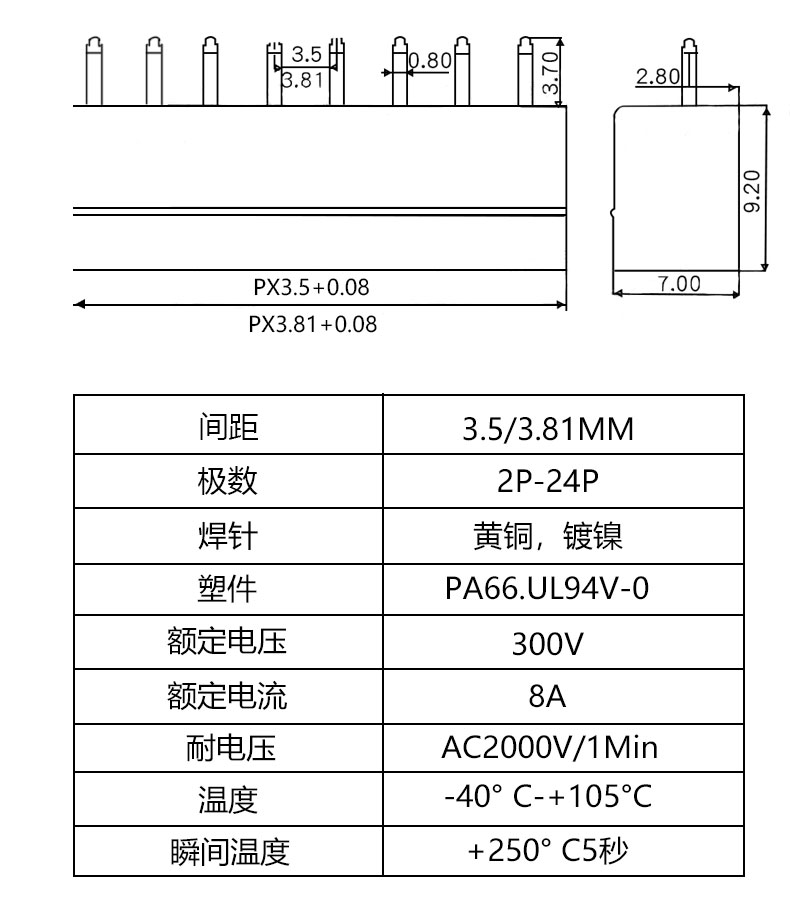 3.5
3.81
0.80
3.70
2.80
9.20
7.00
PX3.5+0.08
PX3.81+0.08

| 间距 | 3.5/3.81MM |
|---|---|
| 极数 | 2P-24P |
| 焊针 | 黄铜，镀镍 |
| 塑件 | PA66.UL94V-0 |
| 额定电压 | 300V |
| 额定电流 | 8A |
| 耐电压 | AC2000V/1Min |
| 温度 | -40° C-+105°C |
| 瞬间温度 | +250° C5秒 |